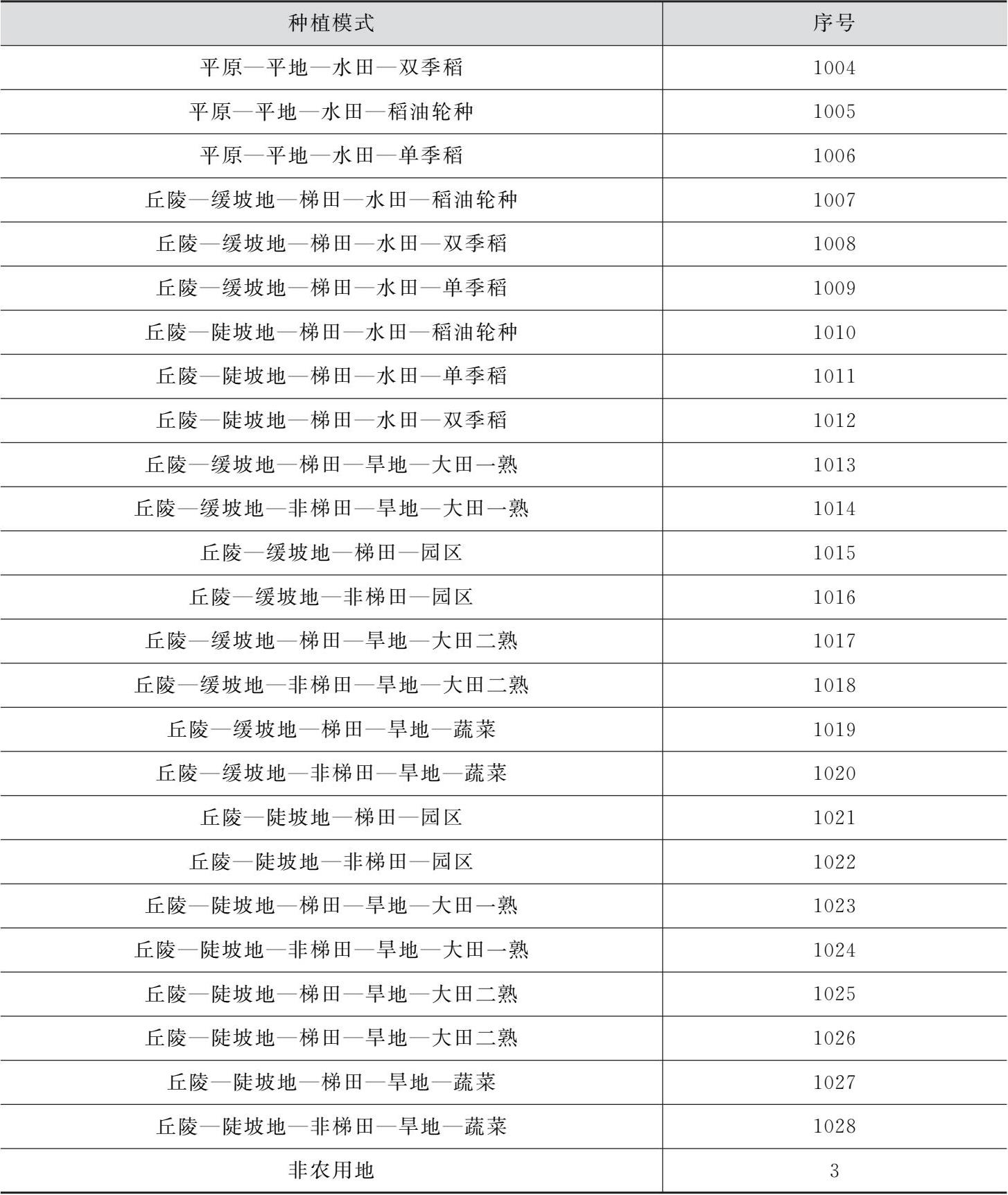 | 种植模式 | 序号 |
|---|---|
| 平原—平地—水田—双季稻 | 1004 |
| 平原—平地—水田—稻油轮种 | 1005 |
| 平原—平地—水田—单季稻 | 1006 |
| 丘陵—缓坡地—梯田—水田—稻油轮种 | 1007 |
| 丘陵—缓坡地—梯田—水田—双季稻 | 1008 |
| 丘陵—缓坡地—梯田—水田—单季稻 | 1009 |
| 丘陵—陡坡地—梯田—水田—稻油轮种 | 1010 |
| 丘陵—陡坡地—梯田—水田—单季稻 | 1011 |
| 丘陵—陡坡地—梯田—水田—双季稻 | 1012 |
| 丘陵—缓坡地—梯田—旱地—大田一熟 | 1013 |
| 丘陵—缓坡地—非梯田—旱地—大田一熟 | 1014 |
| 丘陵—缓坡地—梯田—园区 | 1015 |
| 丘陵—缓坡地—非梯田—园区 | 1016 |
| 丘陵—缓坡地—梯田—旱地—大田二熟 | 1017 |
| 丘陵—缓坡地—非梯田—旱地—大田二熟 | 1018 |
| 丘陵—缓坡地—梯田—旱地—蔬菜 | 1019 |
| 丘陵—缓坡地—非梯田—旱地—蔬菜 | 1020 |
| 丘陵—陡坡地—梯田—园区 | 1021 |
| 丘陵—陡坡地—非梯田—园区 | 1022 |
| 丘陵—陡坡地—梯田—旱地—大田一熟 | 1023 |
| 丘陵—陡坡地—非梯田—旱地—大田一熟 | 1024 |
| 丘陵—陡坡地—梯田—旱地—大田二熟 | 1025 |
| 丘陵—陡坡地—梯田—旱地—大田二熟 | 1026 |
| 丘陵—陡坡地—梯田—旱地—蔬菜 | 1027 |
| 丘陵—陡坡地—非梯田—旱地—蔬菜 | 1028 |
| 非农用地 | 3 |